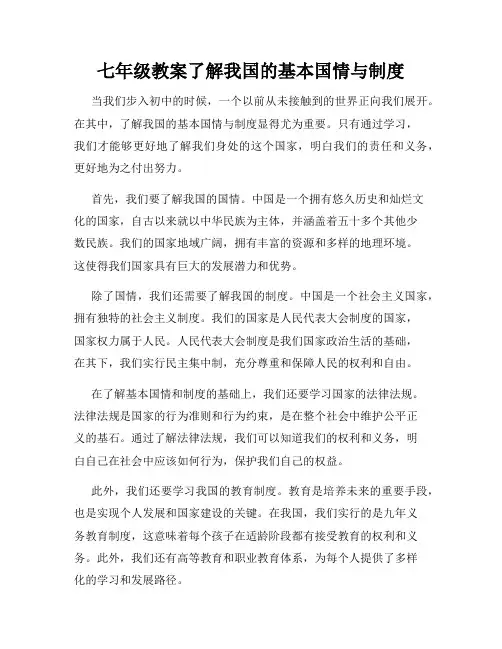 七年级教案了解我国的基本国情与制度

当我们步入初中的时候，一个以前从未接触到的世界正向我们展开。在其中，了解我国的基本国情与制度显得尤为重要。只有通过学习，我们才能够更好地了解我们身处的这个国家，明白我们的责任和义务，更好地为之付出努力。

首先，我们要了解我国的国情。中国是一个拥有悠久历史和灿烂文化的国家，自古以来就以中华民族为主体，并涵盖着五十多个其他少数民族。我们的国家地域广阔，拥有丰富的资源和多样的地理环境。这使得我们国家具有巨大的发展潜力和优势。

除了国情，我们还需要了解我国的制度。中国是一个社会主义国家，拥有独特的社会主义制度。我们的国家是人民代表大会制度的国家，国家权力属于人民。人民代表大会制度是我们国家政治生活的基础，在其下，我们实行民主集中制，充分尊重和保障人民的权利和自由。

在了解基本国情和制度的基础上，我们还要学习国家的法律法规。法律法规是国家的行为准则和行为约束，是在整个社会中维护公平正义的基石。通过了解法律法规，我们可以知道我们的权利和义务，明白自己在社会中应该如何行为，保护我们自己的权益。

此外，我们还要学习我国的教育制度。教育是培养未来的重要手段，也是实现个人发展和国家建设的关键。在我国，我们实行的是九年义务教育制度，这意味着每个孩子在适龄阶段都有接受教育的权利和义务。此外，我们还有高等教育和职业教育体系，为每个人提供了多样化的学习和发展路径。